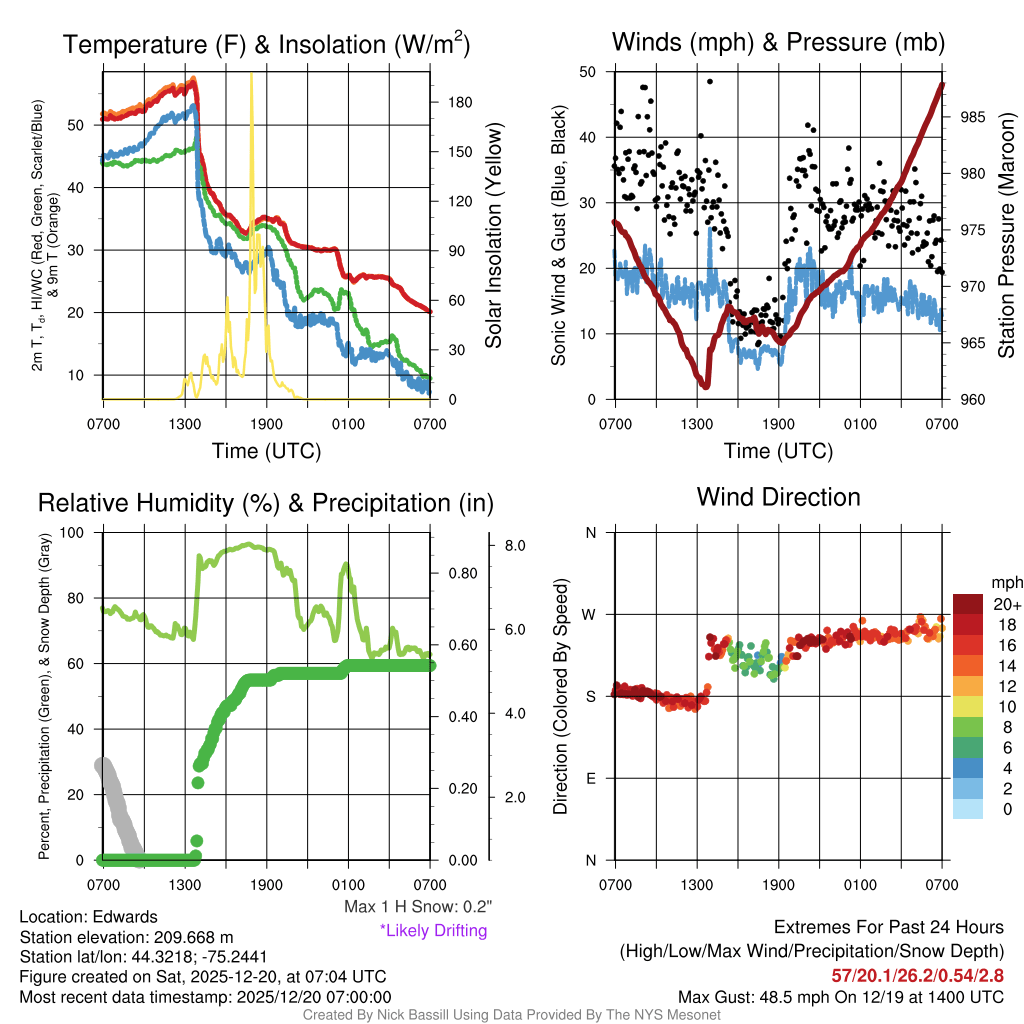 Temperature (F) & Insolation (W/m$^2$)

2m T, T$_d$, HI/WC (Red, Green, Scarlet/Blue) & 9m T (Orange)

50
40
30
20
10

180
150
120
90
60
30
0

Solar Insolation (Yellow)

0700 1300 1900 0100 0700
Time (UTC)

Winds (mph) & Pressure (mb)

Sonic Wind & Gust (Blue, Black)

50
40
30
20
10
0

985
980
975
970
965
960

Station Pressure (Maroon)

0700 1300 1900 0100 0700
Time (UTC)

Relative Humidity (%) & Precipitation (in)

Percent, Precipitation (Green), & Snow Depth (Gray)

100
80
60
40
20
0

0.80
0.60
0.40
0.20
0.00

8.0
6.0
4.0
2.0

0700 1300 1900 0100 0700

Max 1 H Snow: 0.2"
*Likely Drifting

Wind Direction

Direction (Colored By Speed)

N
W
S
E
N

0700 1300 1900 0100 0700

mph
20+
18
16
14
12
10
8
6
4
2
0

Location: Edwards
Station elevation: 209.668 m
Station lat/lon: 44.3218; -75.2441
Figure created on Sat, 2025-12-20, at 07:04 UTC
Most recent data timestamp: 2025/12/20 07:00:00

Extremes For Past 24 Hours
(High/Low/Max Wind/Precipitation/Snow Depth)
57/20.1/26.2/0.54/2.8
Max Gust: 48.5 mph On 12/19 at 1400 UTC

Created By Nick Bassill Using Data Provided By The NYS Mesonet